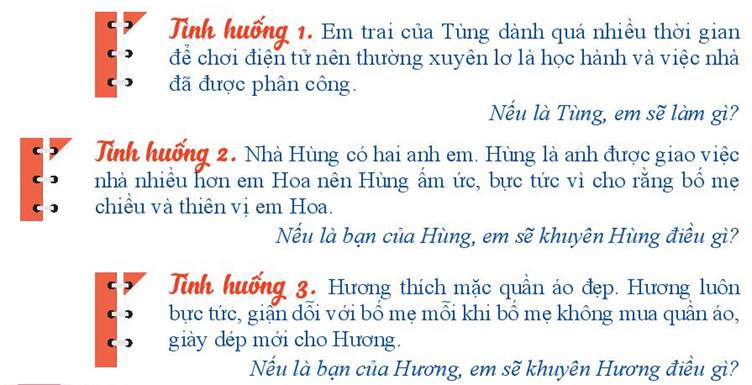 Tình huống 1. Em trai của Tùng dành quá nhiều thời gian để chơi điện tử nên thường xuyên lơ là học hành và việc nhà đã được phân công.

Nếu là Tùng, em sẽ làm gì?

Tình huống 2. Nhà Hùng có hai anh em. Hùng là anh được giao việc nhà nhiều hơn em Hoa nên Hùng ấm ức, bực tức vì cho rằng bố mẹ chiều và thiên vị em Hoa.

Nếu là bạn của Hùng, em sẽ khuyên Hùng điều gì?

Tình huống 3. Hương thích mặc quần áo đẹp. Hương luôn bực tức, giận dỗi với bố mẹ mỗi khi bố mẹ không mua quần áo, giày dép mới cho Hương.

Nếu là bạn của Hương, em sẽ khuyên Hương điều gì?